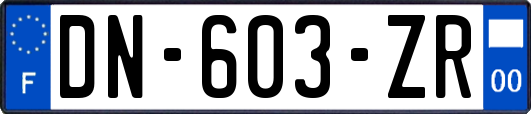 F
DN-603-ZR
00